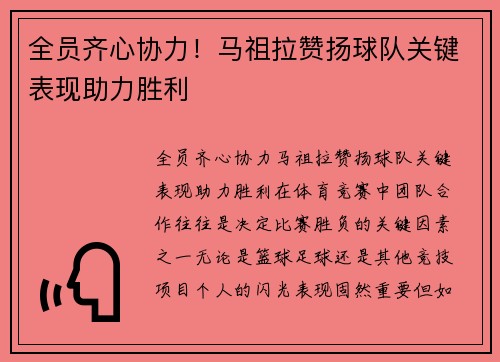 全员齐心协力！马祖拉赞扬球队关键表现助力胜利

全员齐心协力马祖拉赞扬球队关键表现助力胜利在体育竞赛中团队合作往往是决定比赛胜负的关键因素之一无论是篮球足球还是其他竞技项目个人的闪光表现固然重要但如